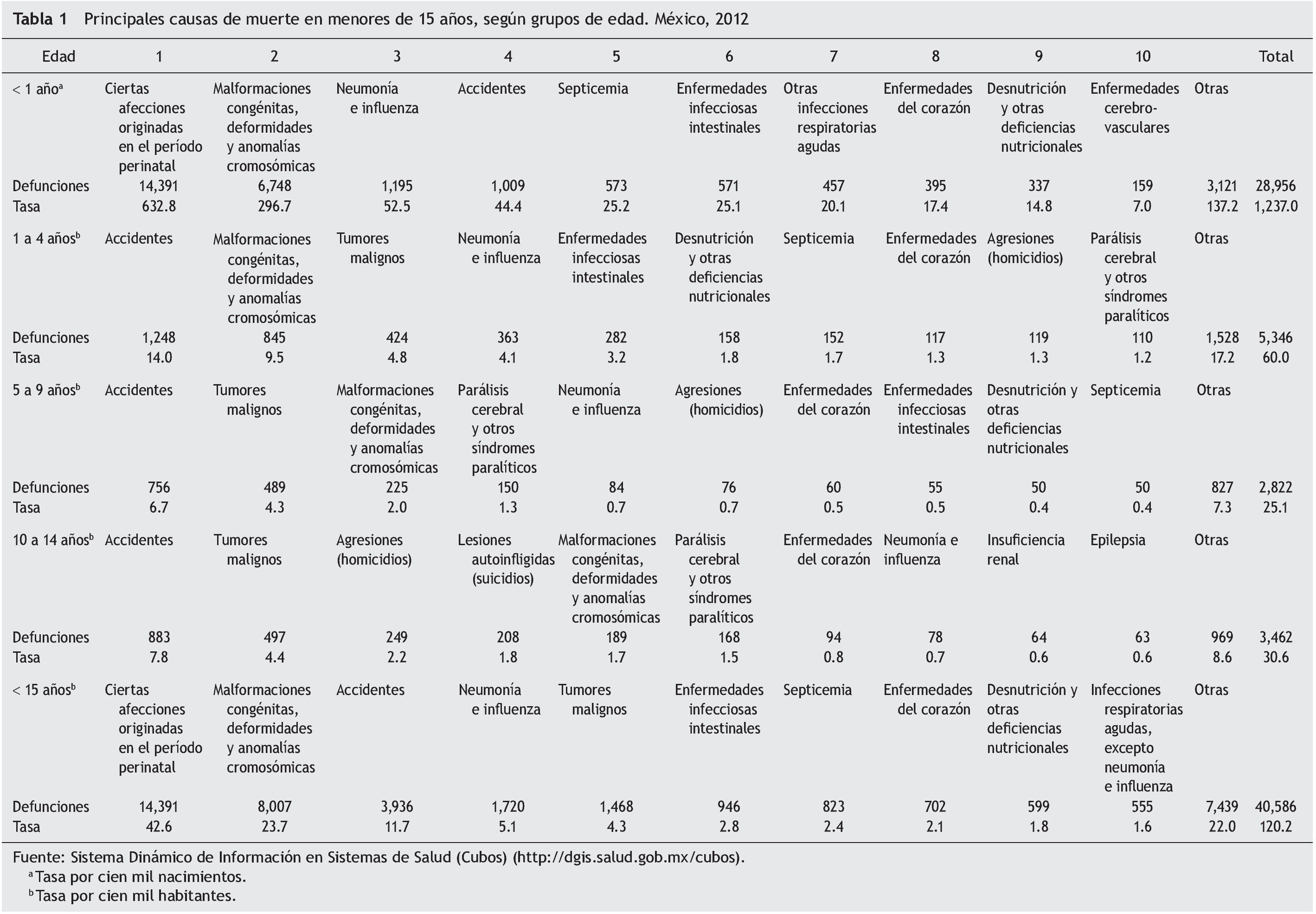 **Tabla 1** Principales causas de muerte en menores de 15 años, según grupos de edad. México, 2012

| Edad | 1 | 2 | 3 | 4 | 5 | 6 | 7 | 8 | 9 | 10 | | Total |
|---|---|---|---|---|---|---|---|---|---|---|---|---|
| < 1 año$^a$ | Ciertas afecciones originadas en el período perinatal | Malformaciones congénitas, deformidades y anomalías cromosómicas | Neumonía e influenza | Accidentes | Septicemia | Enfermedades infecciosas intestinales | Otras infecciones respiratorias agudas | Enfermedades del corazón | Desnutrición y otras deficiencias nutricionales | Enfermedades cerebro-vasculares | Otras | |
| Defunciones | 14,391 | 6,748 | 1,195 | 1,009 | 573 | 571 | 457 | 395 | 337 | 159 | 3,121 | 28,956 |
| Tasa | 632.8 | 296.7 | 52.5 | 44.4 | 25.2 | 25.1 | 20.1 | 17.4 | 14.8 | 7.0 | 137.2 | 1,237.0 |
| 1 a 4 años$^b$ | Accidentes | Malformaciones congénitas, deformidades y anomalías cromosómicas | Tumores malignos | Neumonía e influenza | Enfermedades infecciosas intestinales | Desnutrición y otras deficiencias nutricionales | Septicemia | Enfermedades del corazón | Agresiones (homicidios) | Parálisis cerebral y otros síndromes paralíticos | Otras | |
| Defunciones | 1,248 | 845 | 424 | 363 | 282 | 158 | 152 | 117 | 119 | 110 | 1,528 | 5,346 |
| Tasa | 14.0 | 9.5 | 4.8 | 4.1 | 3.2 | 1.8 | 1.7 | 1.3 | 1.3 | 1.2 | 17.2 | 60.0 |
| 5 a 9 años$^b$ | Accidentes | Tumores malignos | Malformaciones congénitas, deformidades y anomalías cromosómicas | Parálisis cerebral y otros síndromes paralíticos | Neumonía e influenza | Agresiones (homicidios) | Enfermedades del corazón | Enfermedades infecciosas intestinales | Desnutrición y otras deficiencias nutricionales | Septicemia | Otras | |
| Defunciones | 756 | 489 | 225 | 150 | 84 | 76 | 60 | 55 | 50 | 50 | 827 | 2,822 |
| Tasa | 6.7 | 4.3 | 2.0 | 1.3 | 0.7 | 0.7 | 0.5 | 0.5 | 0.4 | 0.4 | 7.3 | 25.1 |
| 10 a 14 años$^b$ | Accidentes | Tumores malignos | Agresiones (homicidios) | Lesiones autoinfligidas (suicidios) | Malformaciones congénitas, deformidades y anomalías cromosómicas | Parálisis cerebral y otros síndromes paralíticos | Enfermedades del corazón | Neumonía e influenza | Insuficiencia renal | Epilepsia | Otras | |
| Defunciones | 883 | 497 | 249 | 208 | 189 | 168 | 94 | 78 | 64 | 63 | 969 | 3,462 |
| Tasa | 7.8 | 4.4 | 2.2 | 1.8 | 1.7 | 1.5 | 0.8 | 0.7 | 0.6 | 0.6 | 8.6 | 30.6 |
| < 15 años$^b$ | Ciertas afecciones originadas en el período perinatal | Malformaciones congénitas, deformidades y anomalías cromosómicas | Accidentes | Neumonía e influenza | Tumores malignos | Enfermedades infecciosas intestinales | Septicemia | Enfermedades del corazón | Desnutrición y otras deficiencias nutricionales | Infecciones respiratorias agudas, excepto neumonía e influenza | Otras | |
| Defunciones | 14,391 | 8,007 | 3,936 | 1,720 | 1,468 | 946 | 823 | 702 | 599 | 555 | 7,439 | 40,586 |
| Tasa | 42.6 | 23.7 | 11.7 | 5.1 | 4.3 | 2.8 | 2.4 | 2.1 | 1.8 | 1.6 | 22.0 | 120.2 |

Fuente: Sistema Dinámico de Información en Sistemas de Salud (Cubos) (http://dgis.salud.gob.mx/cubos).
$^a$Tasa por cien mil nacimientos.
$^b$Tasa por cien mil habitantes.